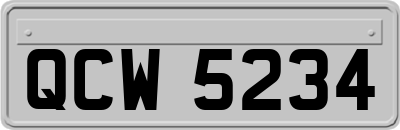 QCW 5234